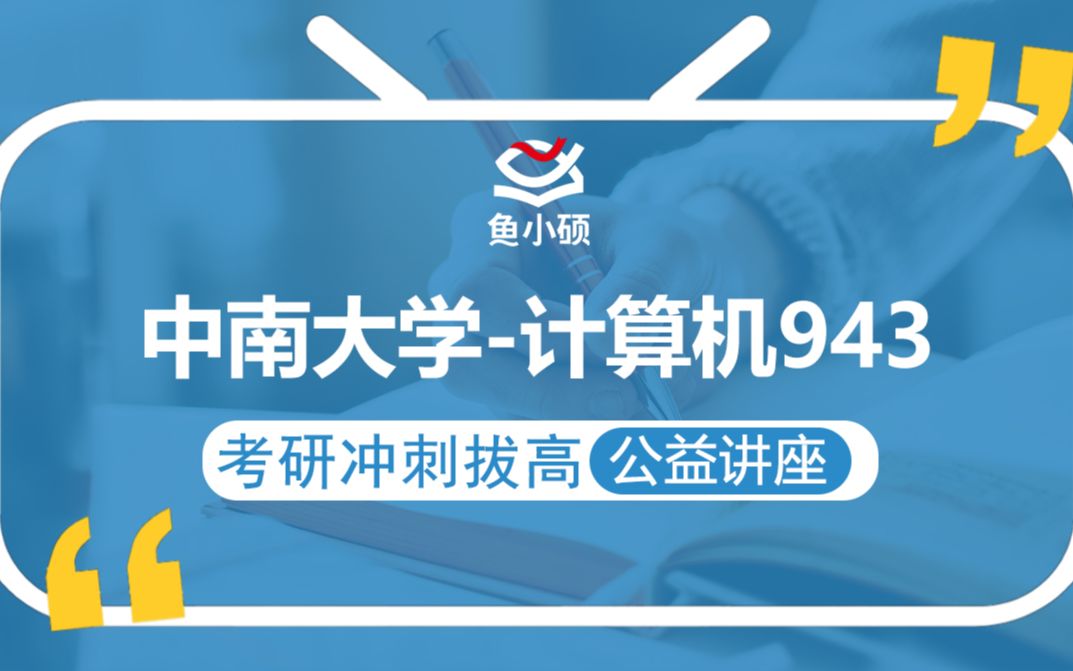 鱼小硕

中南大学-计算机943

考研冲刺拔高 公益讲座